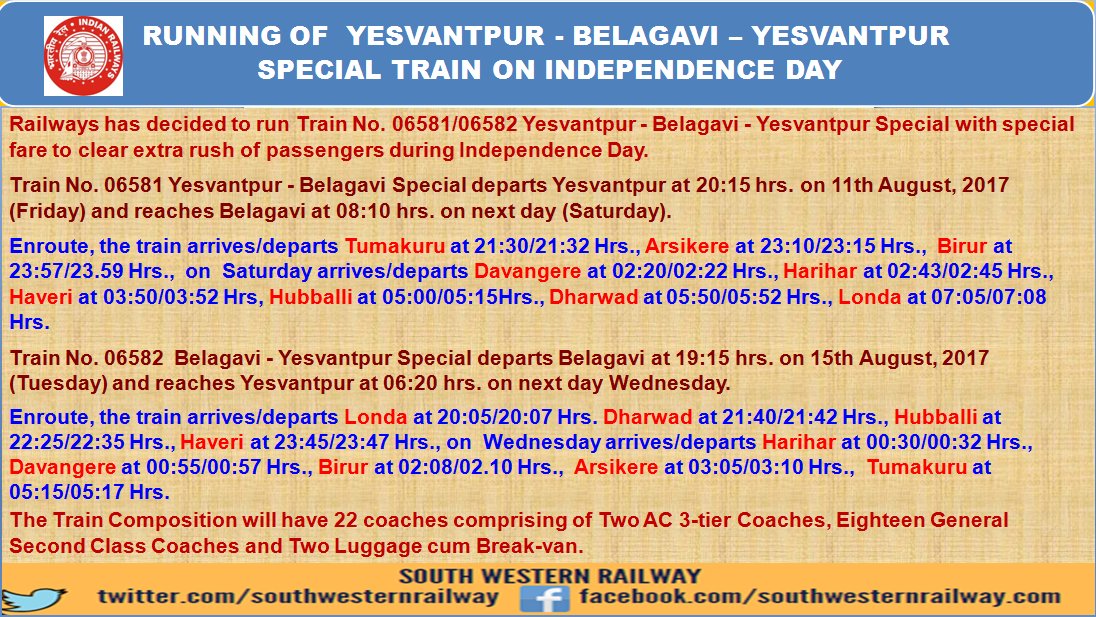 INDIAN RAILWAYS

RUNNING OF YESVANTPUR - BELAGAVI – YESVANTPUR SPECIAL TRAIN ON INDEPENDENCE DAY

Railways has decided to run Train No. 06581/06582 Yesvantpur - Belagavi - Yesvantpur Special with special fare to clear extra rush of passengers during Independence Day.

Train No. 06581 Yesvantpur - Belagavi Special departs Yesvantpur at 20:15 hrs. on 11th August, 2017 (Friday) and reaches Belagavi at 08:10 hrs. on next day (Saturday).

Enroute, the train arrives/departs Tumakuru at 21:30/21:32 Hrs., Arsikere at 23:10/23:15 Hrs., Birur at 23:57/23.59 Hrs., on Saturday arrives/departs Davangere at 02:20/02:22 Hrs., Harihar at 02:43/02:45 Hrs., Haveri at 03:50/03:52 Hrs, Hubballi at 05:00/05:15Hrs., Dharwad at 05:50/05:52 Hrs., Londa at 07:05/07:08 Hrs.

Train No. 06582 Belagavi - Yesvantpur Special departs Belagavi at 19:15 hrs. on 15th August, 2017 (Tuesday) and reaches Yesvantpur at 06:20 hrs. on next day Wednesday.

Enroute, the train arrives/departs Londa at 20:05/20:07 Hrs. Dharwad at 21:40/21:42 Hrs., Hubballi at 22:25/22:35 Hrs., Haveri at 23:45/23:47 Hrs., on Wednesday arrives/departs Harihar at 00:30/00:32 Hrs., Davangere at 00:55/00:57 Hrs., Birur at 02:08/02.10 Hrs., Arsikere at 03:05/03:10 Hrs., Tumakuru at 05:15/05:17 Hrs.

The Train Composition will have 22 coaches comprising of Two AC 3-tier Coaches, Eighteen General Second Class Coaches and Two Luggage cum Break-van.

SOUTH WESTERN RAILWAY
twitter.com/southwesternrailway facebook.com/southwesternrailway.com